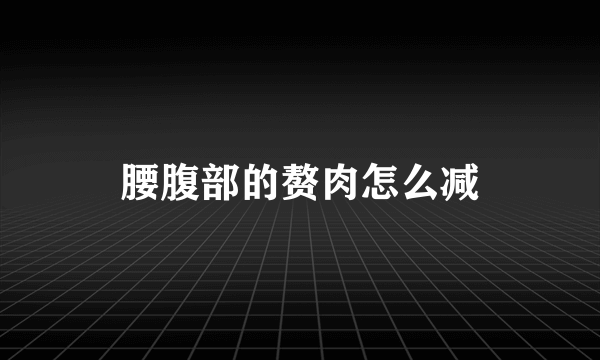 腰腹部的赘肉怎么减